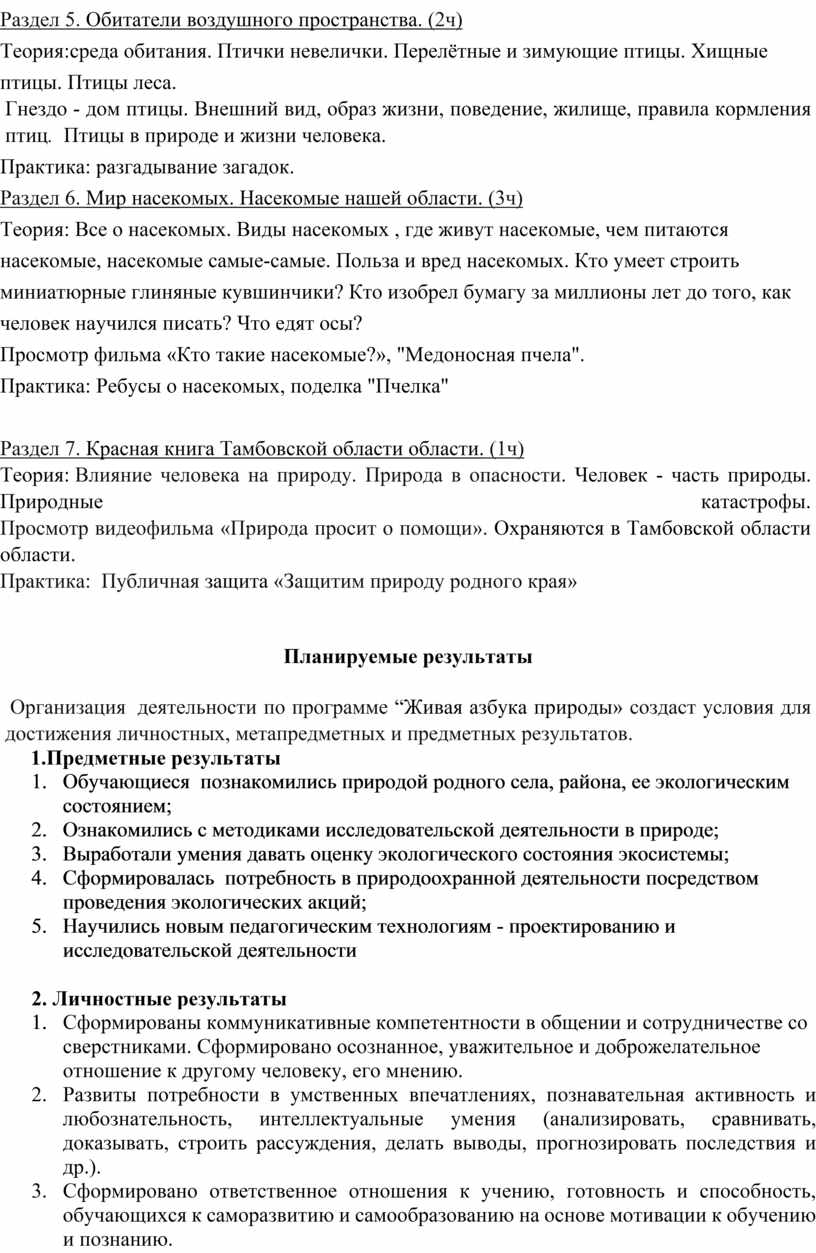 Раздел 5. Обитатели воздушного пространства. (2ч)
Теория:среда обитания. Птички невелички. Перелётные и зимующие птицы. Хищные птицы. Птицы леса.
Гнездо - дом птицы. Внешний вид, образ жизни, поведение, жилище, правила кормления птиц. Птицы в природе и жизни человека.
Практика: разгадывание загадок.
Раздел 6. Мир насекомых. Насекомые нашей области. (3ч)
Теория: Все о насекомых. Виды насекомых , где живут насекомые, чем питаются насекомые, насекомые самые-самые. Польза и вред насекомых. Кто умеет строить миниатюрные глиняные кувшинчики? Кто изобрел бумагу за миллионы лет до того, как человек научился писать? Что едят осы?
Просмотр фильма «Кто такие насекомые?», "Медоносная пчела".
Практика: Ребусы о насекомых, поделка "Пчелка"

Раздел 7. Красная книга Тамбовской области области. (1ч)
Теория: Влияние человека на природу. Природа в опасности. Человек - часть природы. Природные катастрофы. Просмотр видеофильма «Природа просит о помощи». Охраняются в Тамбовской области области.
Практика: Публичная защита «Защитим природу родного края»

Планируемые результаты

Организация деятельности по программе “Живая азбука природы» создаст условия для достижения личностных, метапредметных и предметных результатов.
1.Предметные результаты
1. Обучающиеся познакомились природой родного села, района, ее экологическим состоянием;
2. Ознакомились с методиками исследовательской деятельности в природе;
3. Выработали умения давать оценку экологического состояния экосистемы;
4. Сформировалась потребность в природоохранной деятельности посредством проведения экологических акций;
5. Научились новым педагогическим технологиям - проектированию и исследовательской деятельности

2. Личностные результаты
1. Сформированы коммуникативные компетентности в общении и сотрудничестве со сверстниками. Сформировано осознанное, уважительное и доброжелательное отношение к другому человеку, его мнению.
2. Развиты потребности в умственных впечатлениях, познавательная активность и любознательность, интеллектуальные умения (анализировать, сравнивать, доказывать, строить рассуждения, делать выводы, прогнозировать последствия и др.).
3. Сформировано ответственное отношения к учению, готовность и способность, обучающихся к саморазвитию и самообразованию на основе мотивации к обучению и познанию.